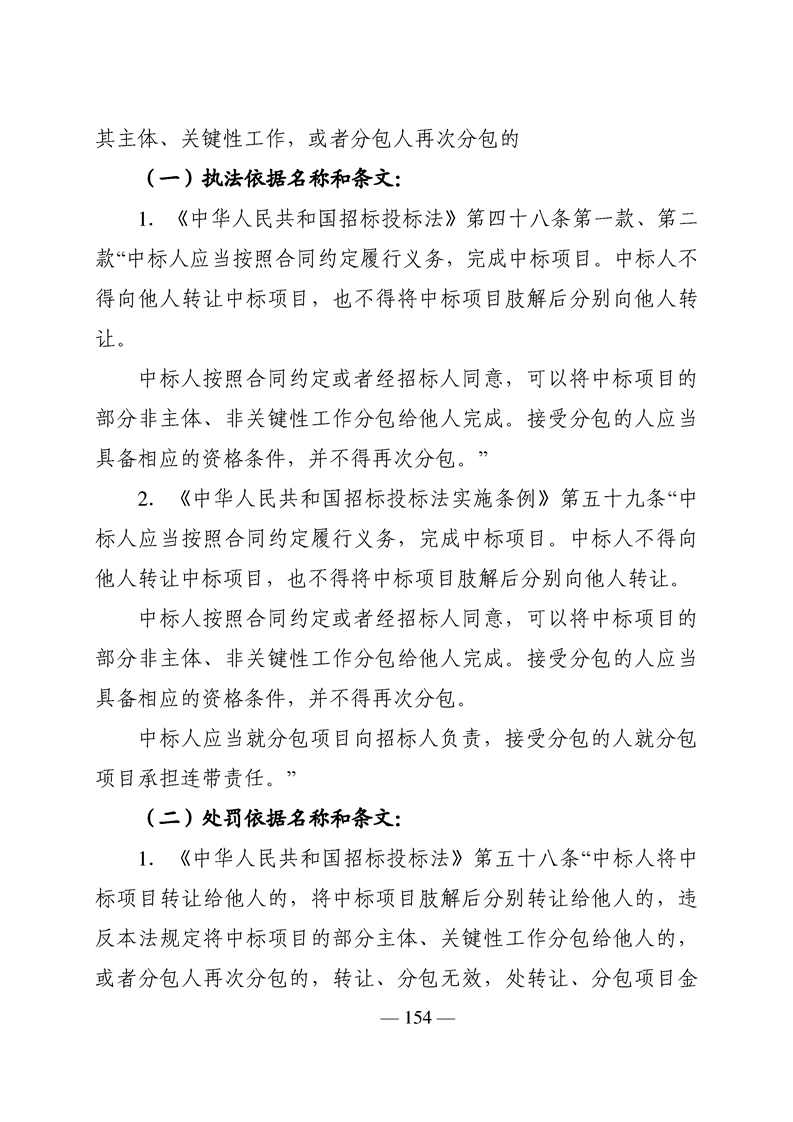 其主体、关键性工作，或者分包人再次分包的

（一）执法依据名称和条文：

1. 《中华人民共和国招标投标法》第四十八条第一款、第二款“中标人应当按照合同约定履行义务，完成中标项目。中标人不得向他人转让中标项目，也不得将中标项目肢解后分别向他人转让。

中标人按照合同约定或者经招标人同意，可以将中标项目的部分非主体、非关键性工作分包给他人完成。接受分包的人应当具备相应的资格条件，并不得再次分包。”

2. 《中华人民共和国招标投标法实施条例》第五十九条“中标人应当按照合同约定履行义务，完成中标项目。中标人不得向他人转让中标项目，也不得将中标项目肢解后分别向他人转让。

中标人按照合同约定或者经招标人同意，可以将中标项目的部分非主体、非关键性工作分包给他人完成。接受分包的人应当具备相应的资格条件，并不得再次分包。

中标人应当就分包项目向招标人负责，接受分包的人就分包项目承担连带责任。”

（二）处罚依据名称和条文：

1. 《中华人民共和国招标投标法》第五十八条“中标人将中标项目转让给他人的，将中标项目肢解后分别转让给他人的，违反本法规定将中标项目的部分主体、关键性工作分包给他人的，或者分包人再次分包的，转让、分包无效，处转让、分包项目金

— 154 —